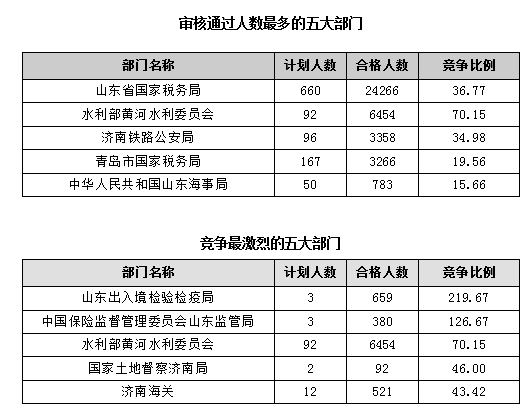 审核通过人数最多的五大部门

| 部门名称 | 计划人数 | 合格人数 | 竞争比例 |
|---|---|---|---|
| 山东省国家税务局 | 660 | 24266 | 36.77 |
| 水利部黄河水利委员会 | 92 | 6454 | 70.15 |
| 济南铁路公安局 | 96 | 3358 | 34.98 |
| 青岛市国家税务局 | 167 | 3266 | 19.56 |
| 中华人民共和国山东海事局 | 50 | 783 | 15.66 |

竞争最激烈的五大部门

| 部门名称 | 计划人数 | 合格人数 | 竞争比例 |
|---|---|---|---|
| 山东出入境检验检疫局 | 3 | 659 | 219.67 |
| 中国保险监督管理委员会山东监管局 | 3 | 380 | 126.67 |
| 水利部黄河水利委员会 | 92 | 6454 | 70.15 |
| 国家土地督察济南局 | 2 | 92 | 46.00 |
| 济南海关 | 12 | 521 | 43.42 |